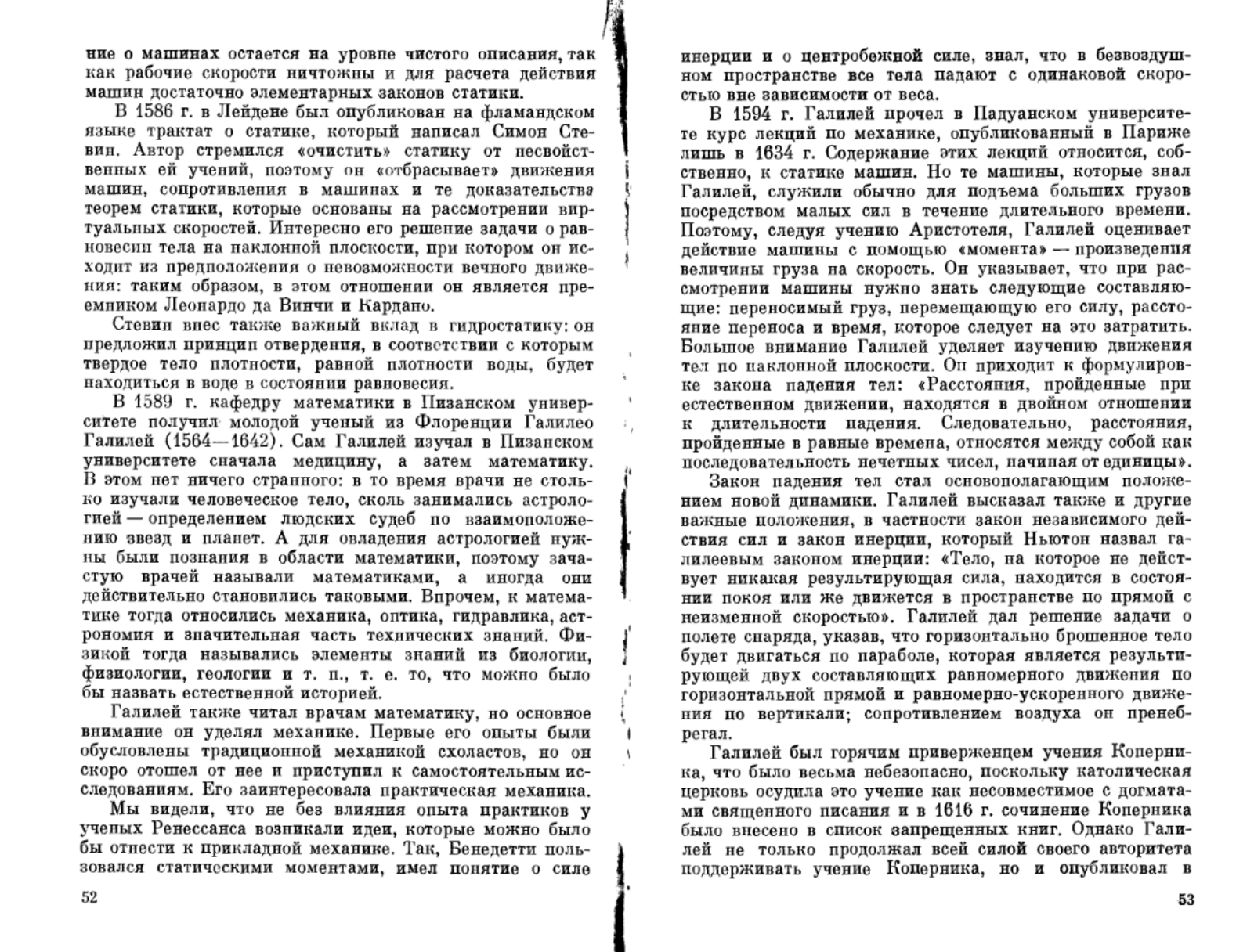 ние о машинах остается на уровне чистого описания, так как рабочие скорости ничтожны и для расчета действия машин достаточно элементарных законов статики.

В 1586 г. в Лейдене был опубликован на фламандском языке трактат о статике, который написал Симон Стевин. Автор стремился «очистить» статику от несвойственных ей учений, поэтому он «отбрасывает» движения машин, сопротивления в машинах и те доказательства теорем статики, которые основаны на рассмотрении виртуальных скоростей. Интересно его решение задачи о равновесии тела на наклонной плоскости, при котором он исходит из предположения о невозможности вечного движения: таким образом, в этом отношении он является преемником Леонардо да Винчи и Кардано.

Стевин внес также важный вклад в гидростатику: он предложил принцип отвердения, в соответствии с которым твердое тело плотности, равной плотности воды, будет находиться в воде в состоянии равновесия.

В 1589 г. кафедру математики в Пизанском университете получил молодой ученый из Флоренции Галилео Галилей (1564—1642). Сам Галилей изучал в Пизанском университете сначала медицину, а затем математику. В этом нет ничего странного: в то время врачи не столько изучали человеческое тело, сколь занимались астрологией — определением людских судеб по взаимоположению звезд и планет. А для овладения астрологией нужны были познания в области математики, поэтому зачастую врачей называли математиками, а иногда они действительно становились таковыми. Впрочем, к математике тогда относились механика, оптика, гидравлика, астрономия и значительная часть технических знаний. Физикой тогда назывались элементы знаний из биологии, физиологии, геологии и т. п., т. е. то, что можно было бы назвать естественной историей.

Галилей также читал врачам математику, но основное внимание он уделял механике. Первые его опыты были обусловлены традиционной механикой схоластов, но он скоро отошел от нее и приступил к самостоятельным исследованиям. Его заинтересовала практическая механика.

Мы видели, что не без влияния опыта практиков у ученых Ренессанса возникали идеи, которые можно было бы отнести к прикладной механике. Так, Бенедетти пользовался статическими моментами, имел понятие о силе

52

инерции и о центробежной силе, знал, что в безвоздушном пространстве все тела падают с одинаковой скоростью вне зависимости от веса.

В 1594 г. Галилей прочел в Падуанском университете курс лекций по механике, опубликованный в Париже лишь в 1634 г. Содержание этих лекций относится, собственно, к статике машин. Но те машины, которые знал Галилей, служили обычно для подъема больших грузов посредством малых сил в течение длительного времени. Поэтому, следуя учению Аристотеля, Галилей оценивает действие машины с помощью «момента» — произведения величины груза на скорость. Он указывает, что при рассмотрении машины нужно знать следующие составляющие: переносимый груз, перемещающую его силу, расстояние переноса и время, которое следует на это затратить. Большое внимание Галилей уделяет изучению движения тел по наклонной плоскости. Он приходит к формулировке закона падения тел: «Расстояния, пройденные при естественном движении, находятся в двойном отношении к длительности падения. Следовательно, расстояния, пройденные в равные времена, относятся между собой как последовательность нечетных чисел, начиная от единицы».

Закон падения тел стал основополагающим положением новой динамики. Галилей высказал также и другие важные положения, в частности закон независимого действия сил и закон инерции, который Ньютон назвал галилеевым законом инерции: «Тело, на которое не действует никакая результирующая сила, находится в состоянии покоя или же движется в пространстве по прямой с неизменной скоростью». Галилей дал решение задачи о полете снаряда, указав, что горизонтально брошенное тело будет двигаться по параболе, которая является результирующей двух составляющих равномерного движения по горизонтальной прямой и равномерно-ускоренного движения по вертикали; сопротивлением воздуха он пренебрегал.

Галилей был горячим приверженцем учения Коперника, что было весьма небезопасно, поскольку католическая церковь осудила это учение как несовместимое с догматами священного писания и в 1616 г. сочинение Коперника было внесено в список запрещенных книг. Однако Галилей не только продолжал всей силой своего авторитета поддерживать учение Коперника, но и опубликовал в

53